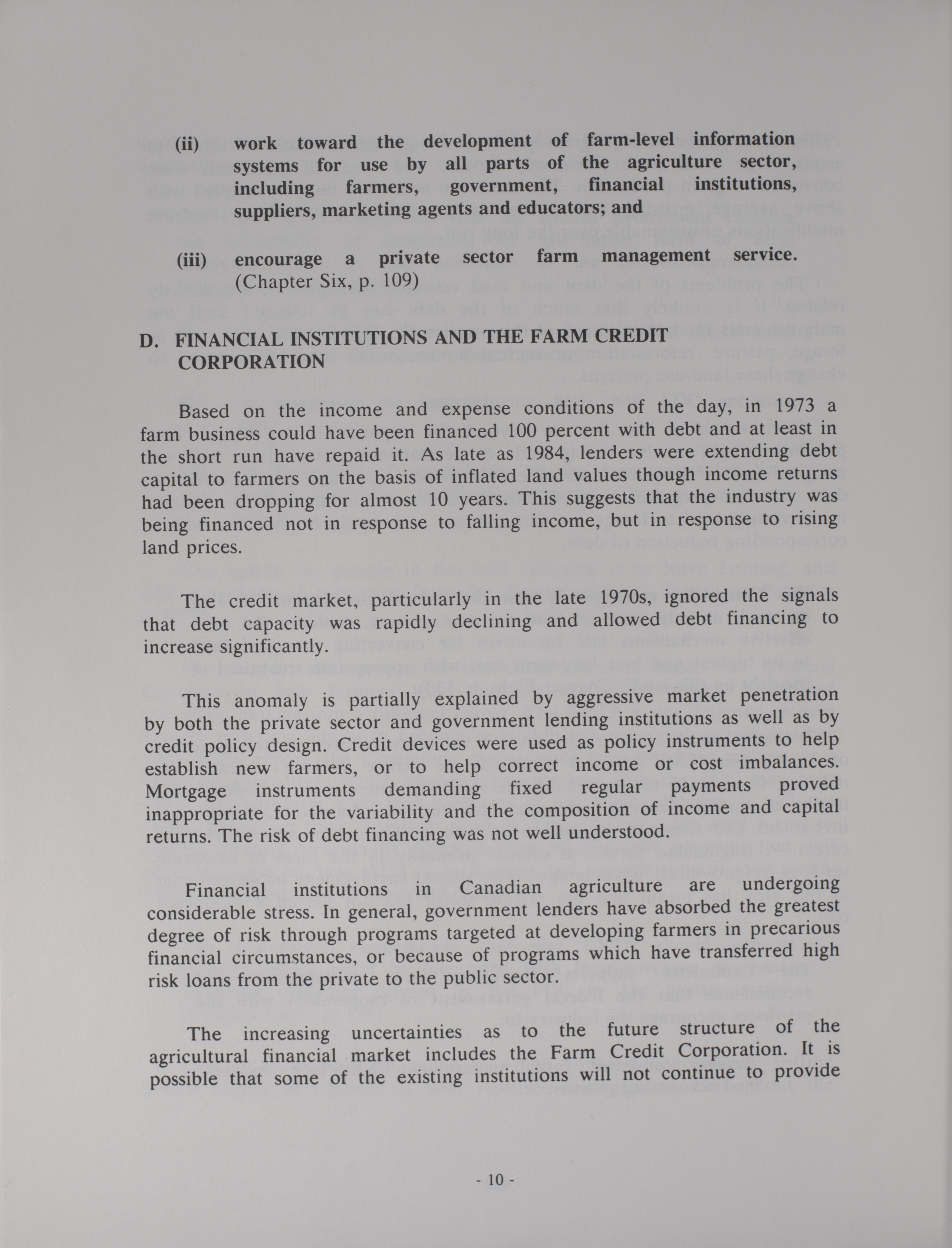 (ii) work toward the development of farm-level information systems for use by all parts of the agriculture sector, including farmers, government, financial institutions, suppliers, marketing agents and educators; and

(iii) encourage a private sector farm management service. (Chapter Six, p. 109)

D. FINANCIAL INSTITUTIONS AND THE FARM CREDIT CORPORATION

Based on the income and expense conditions of the day, in 1973 a farm business could have been financed 100 percent with debt and at least in the short run have repaid it. As late as 1984, lenders were extending debt capital to farmers on the basis of inflated land values though income returns had been dropping for almost 10 years. This suggests that the industry was being financed not in response to falling income, but in response to rising land prices.

The credit market, particularly in the late 1970s, ignored the signals that debt capacity was rapidly declining and allowed debt financing to increase significantly.

This anomaly is partially explained by aggressive market penetration by both the private sector and government lending institutions as well as by credit policy design. Credit devices were used as policy instruments to help establish new farmers, or to help correct income or cost imbalances. Mortgage instruments demanding fixed regular payments proved inappropriate for the variability and the composition of income and capital returns. The risk of debt financing was not well understood.

Financial institutions in Canadian agriculture are undergoing considerable stress. In general, government lenders have absorbed the greatest degree of risk through programs targeted at developing farmers in precarious financial circumstances, or because of programs which have transferred high risk loans from the private to the public sector.

The increasing uncertainties as to the future structure of the agricultural financial market includes the Farm Credit Corporation. It is possible that some of the existing institutions will not continue to provide

- 10 -